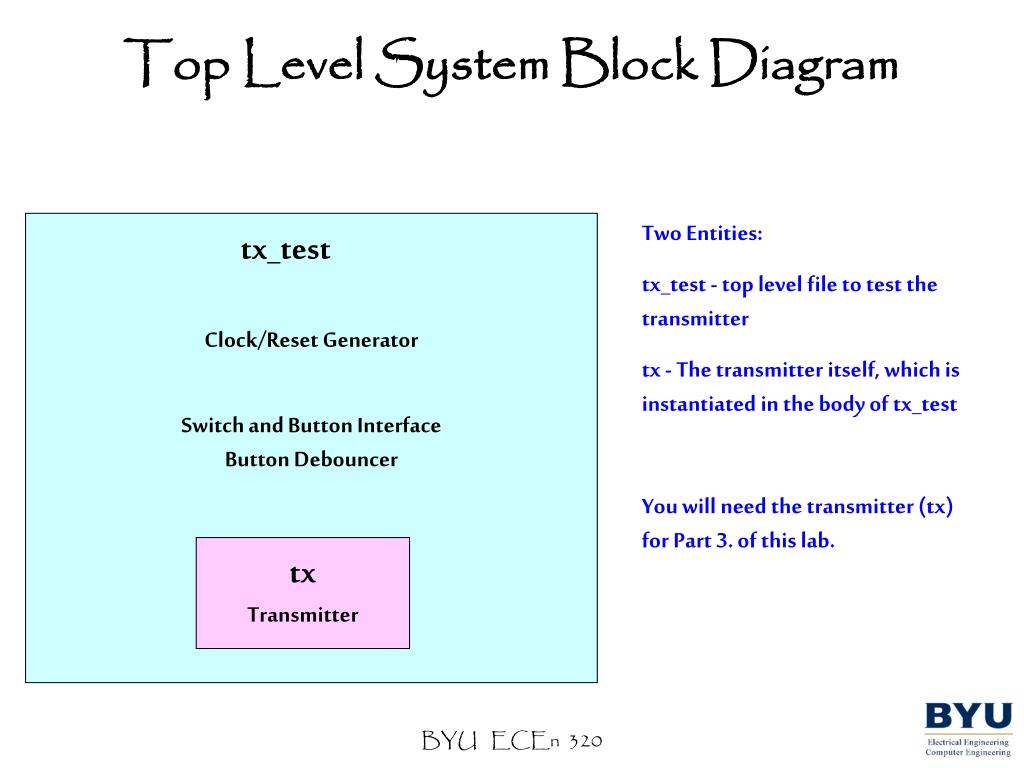 Top Level System Block Diagram

tx_test

Clock/Reset Generator

Switch and Button Interface
Button Debouncer

tx
Transmitter

Two Entities:

tx_test - top level file to test the transmitter

tx - The transmitter itself, which is instantiated in the body of tx_test

You will need the transmitter (tx) for Part 3. of this lab.

BYU ECEn 320

BYU
Electrical Engineering
Computer Engineering